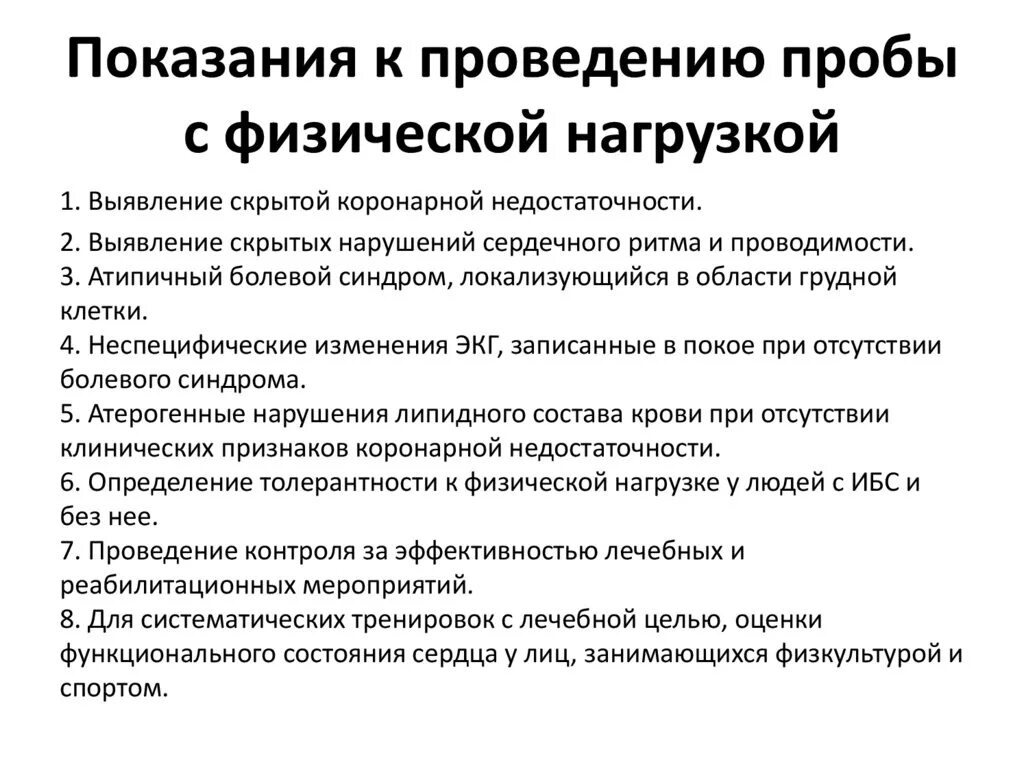 Показания к проведению пробы с физической нагрузкой

1. Выявление скрытой коронарной недостаточности.
2. Выявление скрытых нарушений сердечного ритма и проводимости.
3. Атипичный болевой синдром, локализующийся в области грудной клетки.
4. Неспецифические изменения ЭКГ, записанные в покое при отсутствии болевого синдрома.
5. Атерогенные нарушения липидного состава крови при отсутствии клинических признаков коронарной недостаточности.
6. Определение толерантности к физической нагрузке у людей с ИБС и без нее.
7. Проведение контроля за эффективностью лечебных и реабилитационных мероприятий.
8. Для систематических тренировок с лечебной целью, оценки функционального состояния сердца у лиц, занимающихся физкультурой и спортом.